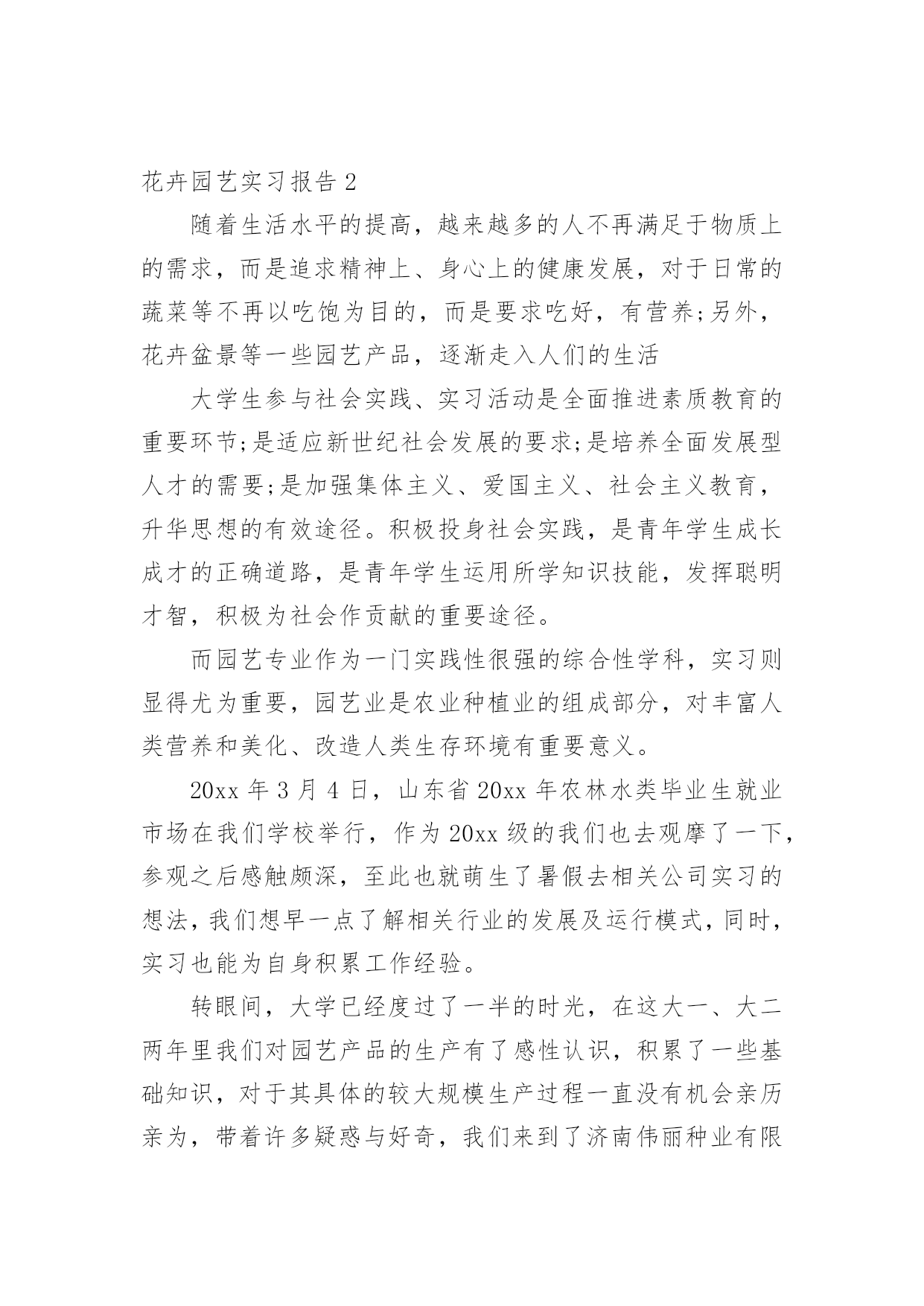 花卉园艺实习报告 2

随着生活水平的提高，越来越多的人不再满足于物质上的需求，而是追求精神上、身心上的健康发展，对于日常的蔬菜等不再以吃饱为目的，而是要求吃好，有营养;另外，花卉盆景等一些园艺产品，逐渐走入人们的生活

大学生参与社会实践、实习活动是全面推进素质教育的重要环节;是适应新世纪社会发展的要求;是培养全面发展型人才的需要;是加强集体主义、爱国主义、社会主义教育，升华思想的有效途径。积极投身社会实践，是青年学生成长成才的正确道路，是青年学生运用所学知识技能，发挥聪明才智，积极为社会作贡献的重要途径。

而园艺专业作为一门实践性很强的综合性学科，实习则显得尤为重要，园艺业是农业种植业的组成部分，对丰富人类营养和美化、改造人类生存环境有重要意义。

20xx 年 3 月 4 日，山东省 20xx 年农林水类毕业生就业市场在我们学校举行，作为 20xx 级的我们也去观摩了一下，参观之后感触颇深，至此也就萌生了暑假去相关公司实习的想法，我们想早一点了解相关行业的发展及运行模式，同时，实习也能为自身积累工作经验。

转眼间，大学已经度过了一半的时光，在这大一、大二两年里我们对园艺产品的生产有了感性认识，积累了一些基础知识，对于其具体的较大规模生产过程一直没有机会亲历亲为，带着许多疑惑与好奇，我们来到了济南伟丽种业有限